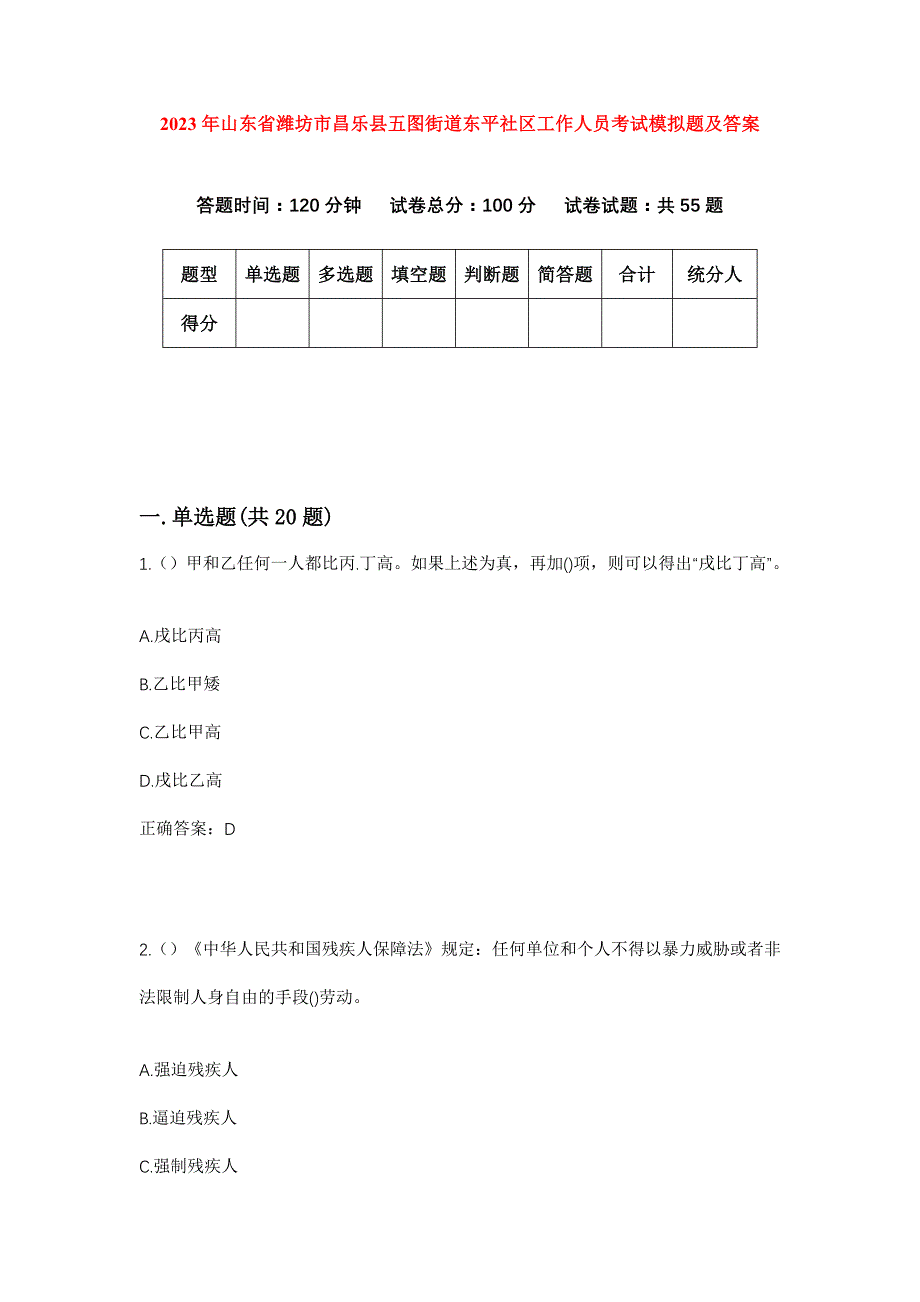 2023年山东省潍坊市昌乐县五图街道东平社区工作人员考试模拟题及答案

答题时间：120分钟　试卷总分：100分　试卷试题：共55题

| 题型 | 单选题 | 多选题 | 填空题 | 判断题 | 简答题 | 合计 | 统分人 |
|---|---|---|---|---|---|---|---|
| 得分 | | | | | | | |

一.单选题(共20题)

1.（）甲和乙任何一人都比丙.丁高。如果上述为真，再加()项，则可以得出“戌比丁高”。

A.戌比丙高

B.乙比甲矮

C.乙比甲高

D.戌比乙高

正确答案：D

2.（）《中华人民共和国残疾人保障法》规定：任何单位和个人不得以暴力威胁或者非法限制人身自由的手段()劳动。

A.强迫残疾人

B.逼迫残疾人

C.强制残疾人